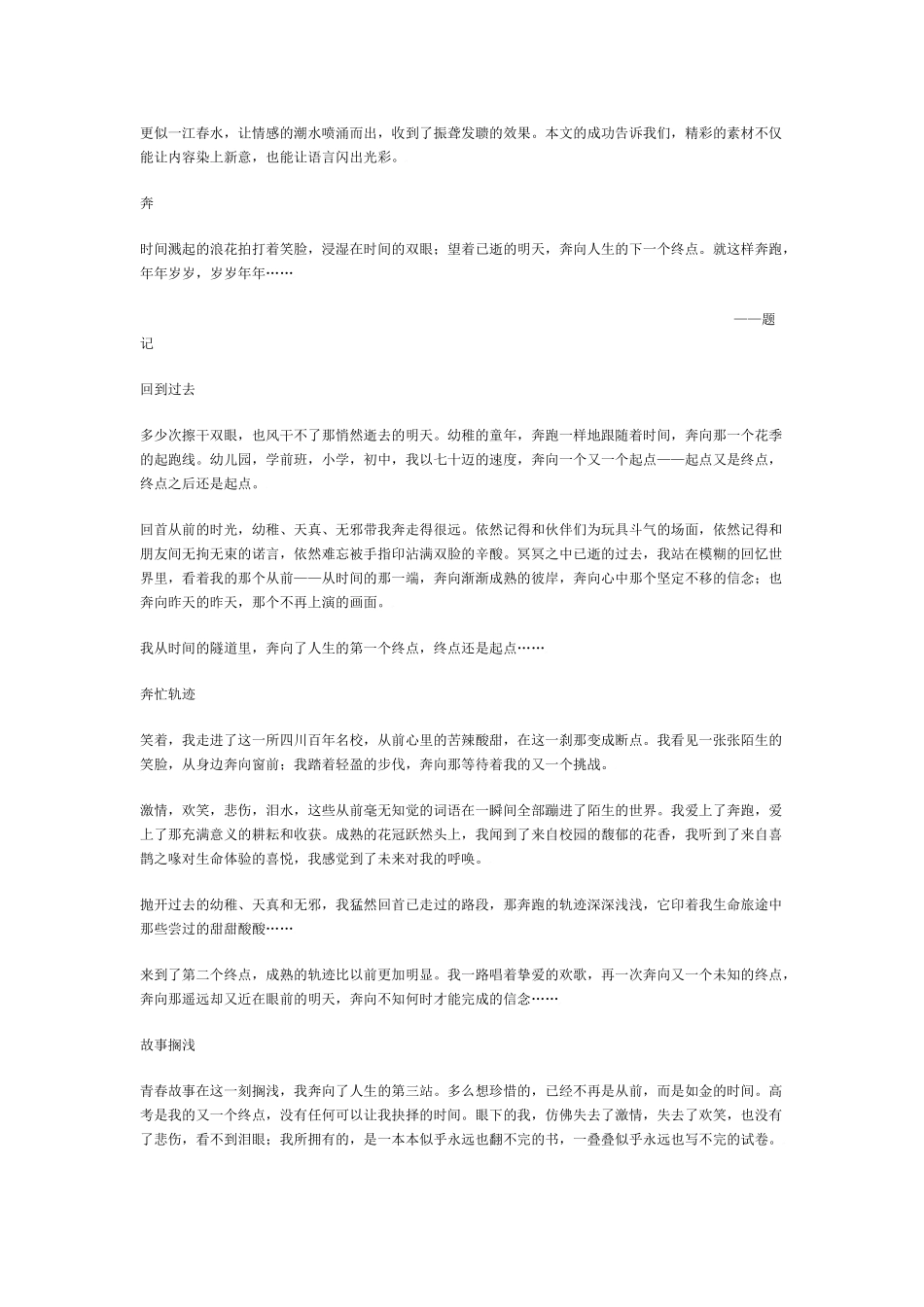 更似一江春水，让情感的潮水喷涌而出，收到了振聋发聩的效果。本文的成功告诉我们，精彩的素材不仅能让内容染上新意，也能让语言闪出光彩。

奔

时间溅起的浪花拍打着笑脸，浸湿在时间的双眼；望着已逝的明天，奔向人生的下一个终点。就这样奔跑，年年岁岁，岁岁年年……

——题记

回到过去

多少次擦干双眼，也风干不了那悄然逝去的明天。幼稚的童年，奔跑一样地跟随着时间，奔向那一个花季的起跑线。幼儿园，学前班，小学，初中，我以七十迈的速度，奔向一个又一个起点——起点又是终点，终点之后还是起点。

回首从前的时光，幼稚、天真、无邪带我奔走得很远。依然记得和伙伴们为玩具斗气的场面，依然记得和朋友间无拘无束的诺言，依然难忘被手指印沾满双脸的辛酸。冥冥之中已逝的过去，我站在模糊的回忆世界里，看着我的那个从前——从时间的那一端，奔向渐渐成熟的彼岸，奔向心中那个坚定不移的信念；也奔向昨天的昨天，那个不再上演的画面。

我从时间的隧道里，奔向了人生的第一个终点，终点还是起点……

奔忙轨迹

笑着，我走进了这一所四川百年名校，从前心里的苦辣酸甜，在这一刹那变成断点。我看见一张张陌生的笑脸，从身边奔向窗前；我踏着轻盈的步伐，奔向那等待着我的又一个挑战。

激情，欢笑，悲伤，泪水，这些从前毫无知觉的词语在一瞬间全部蹦进了陌生的世界。我爱上了奔跑，爱上了那充满意义的耕耘和收获。成熟的花冠跃然头上，我闻到了来自校园的馥郁的花香，我听到了来自喜鹊之喙对生命体验的喜悦，我感觉到了未来对我的呼唤。

抛开过去的幼稚、天真和无邪，我猛然回首已走过的路段，那奔跑的轨迹深深浅浅，它印着我生命旅途中那些尝过的甜甜酸酸……

来到了第二个终点，成熟的轨迹比以前更加明显。我一路唱着挚爱的欢歌，再一次奔向又一个未知的终点，奔向那遥远却又近在眼前的明天，奔向不知何时才能完成的信念……

故事搁浅

青春故事在这一刻搁浅，我奔向了人生的第三站。多么想珍惜的，已经不再是从前，而是如金的时间。高考是我的又一个终点，没有任何可以让我抉择的时间。眼下的我，仿佛失去了激情，失去了欢笑，也没有了悲伤，看不到泪眼；我所拥有的，是一本本似乎永远也翻不完的书，一叠叠似乎永远也写不完的试卷。